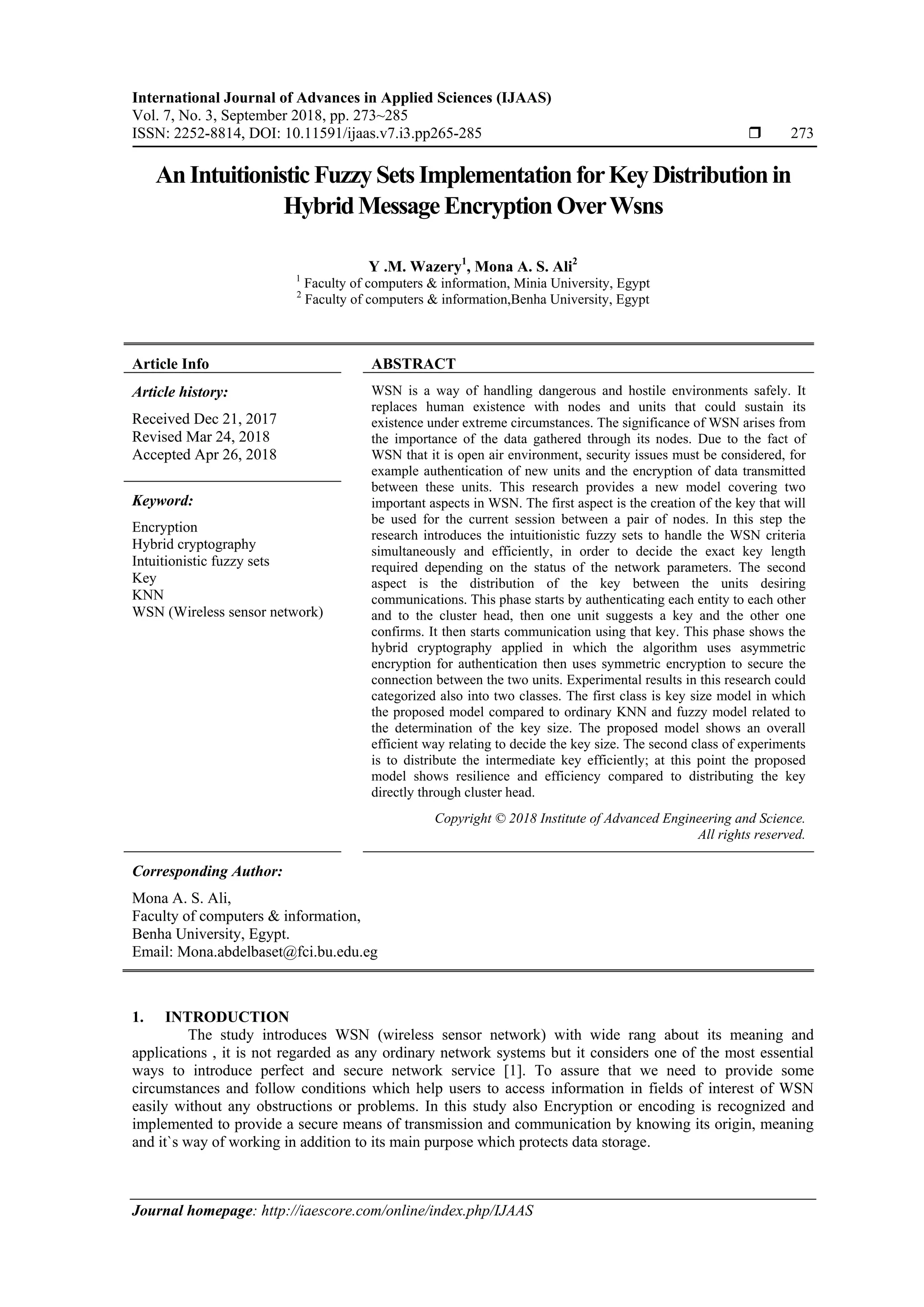 International Journal of Advances in Applied Sciences (IJAAS)
Vol. 7, No. 3, September 2018, pp. 273~285
ISSN: 2252-8814, DOI: 10.11591/ijaas.v7.i3.pp265-285 ❒ 273

An Intuitionistic Fuzzy Sets Implementation for Key Distribution in Hybrid Message Encryption Over Wsns

Y .M. Wazery$^1$, Mona A. S. Ali$^2$
$^1$ Faculty of computers & information, Minia University, Egypt
$^2$ Faculty of computers & information,Benha University, Egypt

Article Info

Article history:

Received Dec 21, 2017
Revised Mar 24, 2018
Accepted Apr 26, 2018

Keyword:

Encryption
Hybrid cryptography
Intuitionistic fuzzy sets
Key
KNN
WSN (Wireless sensor network)

ABSTRACT

WSN is a way of handling dangerous and hostile environments safely. It replaces human existence with nodes and units that could sustain its existence under extreme circumstances. The significance of WSN arises from the importance of the data gathered through its nodes. Due to the fact of WSN that it is open air environment, security issues must be considered, for example authentication of new units and the encryption of data transmitted between these units. This research provides a new model covering two important aspects in WSN. The first aspect is the creation of the key that will be used for the current session between a pair of nodes. In this step the research introduces the intuitionistic fuzzy sets to handle the WSN criteria simultaneously and efficiently, in order to decide the exact key length required depending on the status of the network parameters. The second aspect is the distribution of the key between the units desiring communications. This phase starts by authenticating each entity to each other and to the cluster head, then one unit suggests a key and the other one confirms. It then starts communication using that key. This phase shows the hybrid cryptography applied in which the algorithm uses asymmetric encryption for authentication then uses symmetric encryption to secure the connection between the two units. Experimental results in this research could categorized also into two classes. The first class is key size model in which the proposed model compared to ordinary KNN and fuzzy model related to the determination of the key size. The proposed model shows an overall efficient way relating to decide the key size. The second class of experiments is to distribute the intermediate key efficiently; at this point the proposed model shows resilience and efficiency compared to distributing the key directly through cluster head.

Copyright © 2018 Institute of Advanced Engineering and Science.
All rights reserved.

Corresponding Author:

Mona A. S. Ali,
Faculty of computers & information,
Benha University, Egypt.
Email: Mona.abdelbaset@fci.bu.edu.eg

1. INTRODUCTION
The study introduces WSN (wireless sensor network) with wide rang about its meaning and applications , it is not regarded as any ordinary network systems but it considers one of the most essential ways to introduce perfect and secure network service [1]. To assure that we need to provide some circumstances and follow conditions which help users to access information in fields of interest of WSN easily without any obstructions or problems. In this study also Encryption or encoding is recognized and implemented to provide a secure means of transmission and communication by knowing its origin, meaning and it`s way of working in addition to its main purpose which protects data storage.

Journal homepage: http://iaescore.com/online/index.php/IJAAS